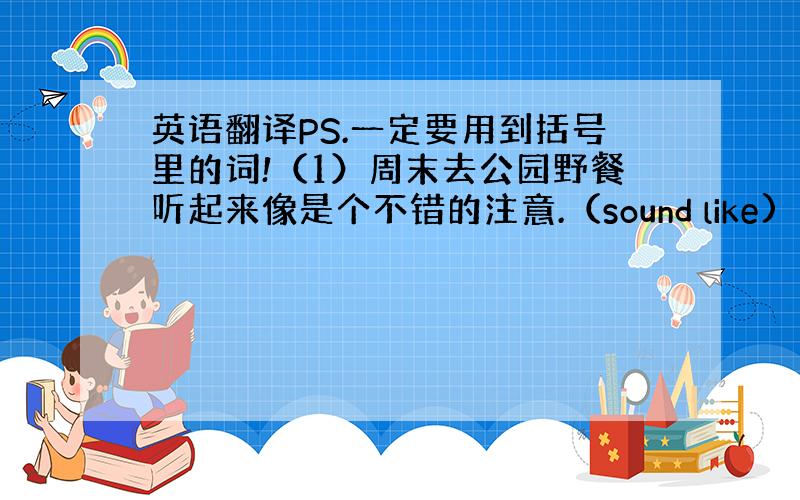 英语翻译PS.一定要用到括号里的词!（1）周末去公园野餐听起来像是个不错的注意.（sound like）